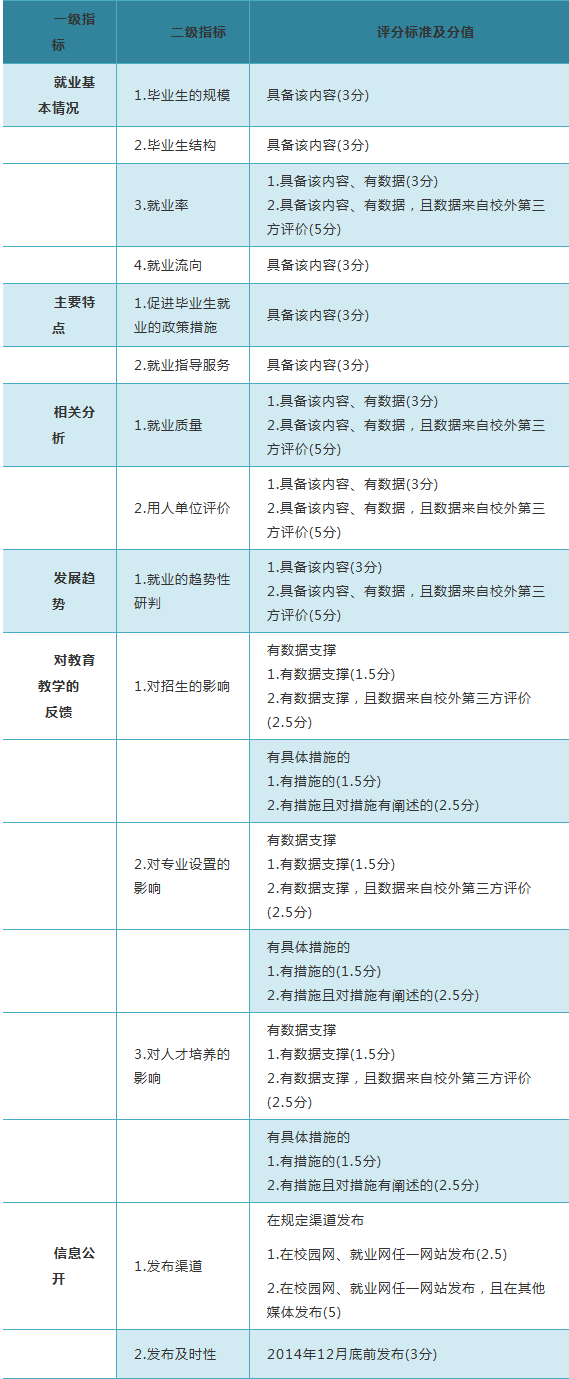 | 一级指标 | 二级指标 | 评分标准及分值 |
|---|---|---|
| 就业基本情况 | 1.毕业生的规模 | 具备该内容(3分) |
|  | 2.毕业生结构 | 具备该内容(3分) |
|  | 3.就业率 | 1.具备该内容、有数据(3分) 2.具备该内容、有数据，且数据来自校外第三方评价(5分) |
|  | 4.就业流向 | 具备该内容(3分) |
| 主要特点 | 1.促进毕业生就业的政策措施 | 具备该内容(3分) |
|  | 2.就业指导服务 | 具备该内容(3分) |
| 相关分析 | 1.就业质量 | 1.具备该内容、有数据(3分) 2.具备该内容、有数据，且数据来自校外第三方评价(5分) |
|  | 2.用人单位评价 | 1.具备该内容、有数据(3分) 2.具备该内容、有数据，且数据来自校外第三方评价(5分) |
| 发展趋势 | 1.就业的趋势性研判 | 1.具备该内容(3分) 2.具备该内容、有数据，且数据来自校外第三方评价(5分) |
| 对教育教学的反馈 | 1.对招生的影响 | 有数据支撑 1.有数据支撑(1.5分) 2.有数据支撑，且数据来自校外第三方评价(2.5分) |
|  |  | 有具体措施的 1.有措施的(1.5分) 2.有措施且对措施有阐述的(2.5分) |
|  | 2.对专业设置的影响 | 有数据支撑 1.有数据支撑(1.5分) 2.有数据支撑，且数据来自校外第三方评价(2.5分) |
|  |  | 有具体措施的 1.有措施的(1.5分) 2.有措施且对措施有阐述的(2.5分) |
|  | 3.对人才培养的影响 | 有数据支撑 1.有数据支撑(1.5分) 2.有数据支撑，且数据来自校外第三方评价(2.5分) |
|  |  | 有具体措施的 1.有措施的(1.5分) 2.有措施且对措施有阐述的(2.5分) |
| 信息公开 | 1.发布渠道 | 在规定渠道发布 1.在校园网、就业网任一网站发布(2.5) 2.在校园网、就业网任一网站发布，且在其他媒体发布(5) |
|  | 2.发布及时性 | 2014年12月底前发布(3分) |